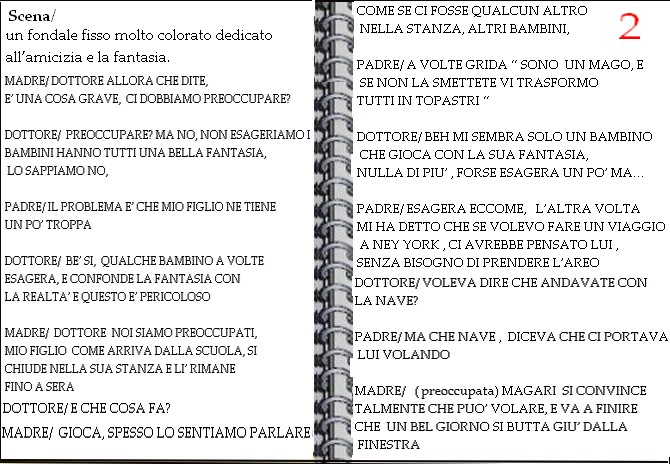 Scena/
un fondale fisso molto colorato dedicato all'amicizia e la fantasia.

MADRE/ DOTTORE ALLORA CHE DITE, E' UNA COSA GRAVE, CI DOBBIAMO PREOCCUPARE?

DOTTORE/ PREOCCUPARE? MA NO, NON ESAGERIAMO I BAMBINI HANNO TUTTI UNA BELLA FANTASIA, LO SAPPIAMO NO,

PADRE/ IL PROBLEMA E' CHE MIO FIGLIO NE TIENE UN PO' TROPPA

DOTTORE/ BE' SI, QUALCHE BAMBINO A VOLTE ESAGERA, E CONFONDE LA FANTASIA CON LA REALTA' E QUESTO E' PERICOLOSO

MADRE/ DOTTORE NOI SIAMO PREOCCUPATI, MIO FIGLIO COME ARRIVA DALLA SCUOLA, SI CHIUDE NELLA SUA STANZA E LI' RIMANE FINO A SERA

DOTTORE/ E CHE COSA FA?

MADRE/ GIOCA, SPESSO LO SENTIAMO PARLARE

COME SE CI FOSSE QUALCUN ALTRO NELLA STANZA, ALTRI BAMBINI,

2

PADRE/ A VOLTE GRIDA " SONO UN MAGO, E SE NON LA SMETTETE VI TRASFORMO TUTTI IN TOPASTRI "

DOTTORE/ BEH MI SEMBRA SOLO UN BAMBINO CHE GIOCA CON LA SUA FANTASIA, NULLA DI PIU' , FORSE ESAGERA UN PO' MA…

PADRE/ ESAGERA ECCOME, L'ALTRA VOLTA MI HA DETTO CHE SE VOLEVO FARE UN VIAGGIO A NEY YORK , CI AVREBBE PENSATO LUI , SENZA BISOGNO DI PRENDERE L'AREO

DOTTORE/ VOLEVA DIRE CHE ANDAVATE CON LA NAVE?

PADRE/ MA CHE NAVE , DICEVA CHE CI PORTAVA LUI VOLANDO

MADRE/ (preoccupata) MAGARI SI CONVINCE TALMENTE CHE PUO' VOLARE, E VA A FINIRE CHE UN BEL GIORNO SI BUTTA GIU' DALLA FINESTRA